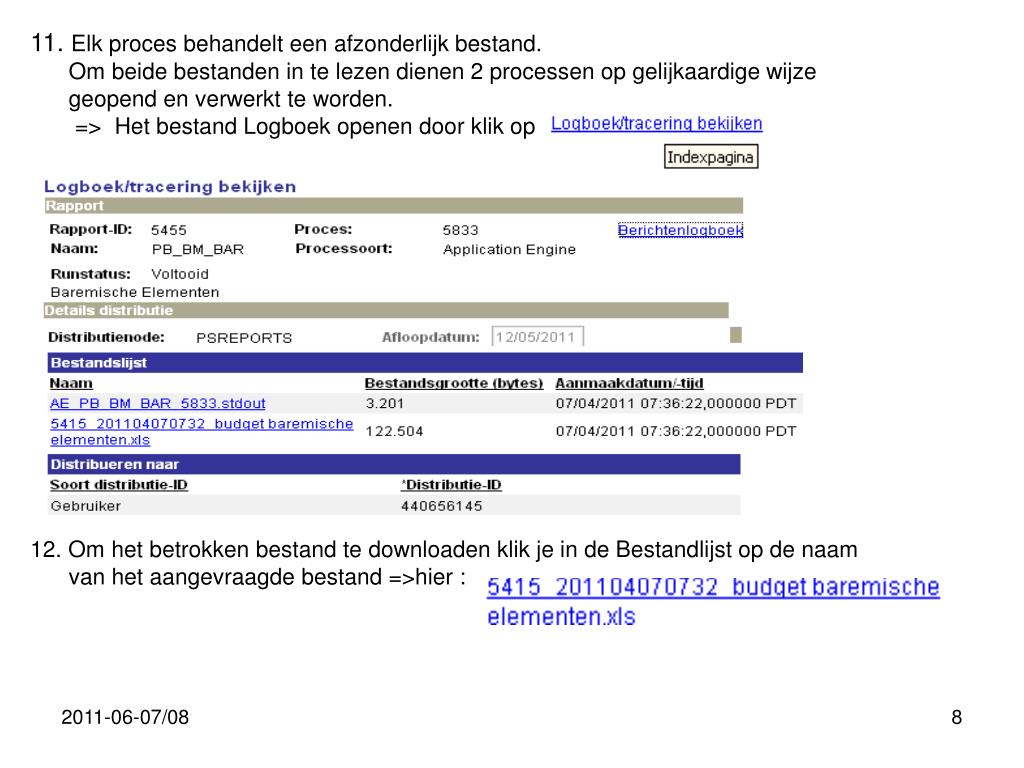 11. Elk proces behandelt een afzonderlijk bestand.
Om beide bestanden in te lezen dienen 2 processen op gelijkaardige wijze geopend en verwerkt te worden.
=> Het bestand Logboek openen door klik op Logboek/tracering bekijken

Indexpagina

Logboek/tracering bekijken

Rapport

Rapport-ID: 5455 Proces: 5833 Berichtenlogboek
Naam: PB_BM_BAR Processoort: Application Engine
Runstatus: Voltooid
Baremische Elementen

Details distributie

Distributienode: PSREPORTS Afloopdatum: 12/05/2011

Bestandslijst

| Naam | Bestandsgrootte (bytes) | Aanmaakdatum/-tijd |
|---|---|---|
| AE_PB_BM_BAR_5833.stdout | 3.201 | 07/04/2011 07:36:22,000000 PDT |
| 5415_201104070732_budget baremische elementen.xls | 122.504 | 07/04/2011 07:36:22,000000 PDT |

Distribueren naar

| Soort distributie-ID | *Distributie-ID |
|---|---|
| Gebruiker | 440656145 |

12. Om het betrokken bestand te downloaden klik je in de Bestandlijst op de naam van het aangevraagde bestand =>hier : 5415_201104070732_budget baremische elementen.xls

2011-06-07/08

8